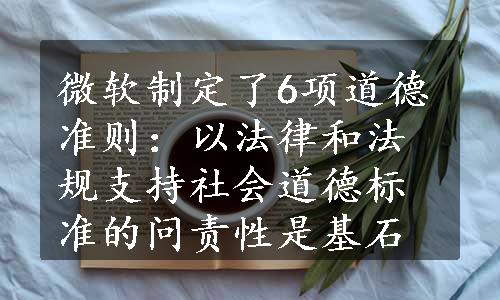 微软制定了6项道德准则：以法律和法规支持社会道德标准的问责性是基石